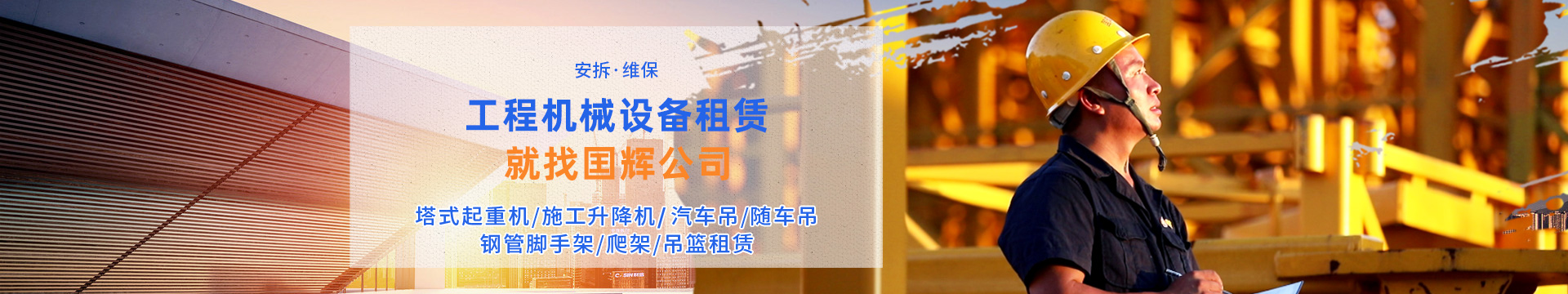 安拆·维保

工程机械设备租赁
就找国辉公司

塔式起重机/施工升降机/汽车吊/随车吊
钢管脚手架/爬架/吊篮租赁